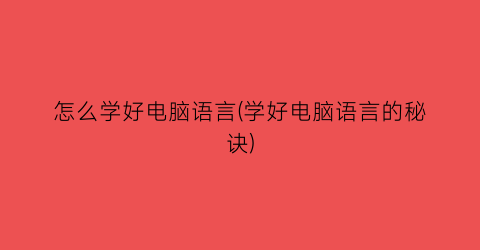 怎么学好电脑语言(学好电脑语言的秘诀)